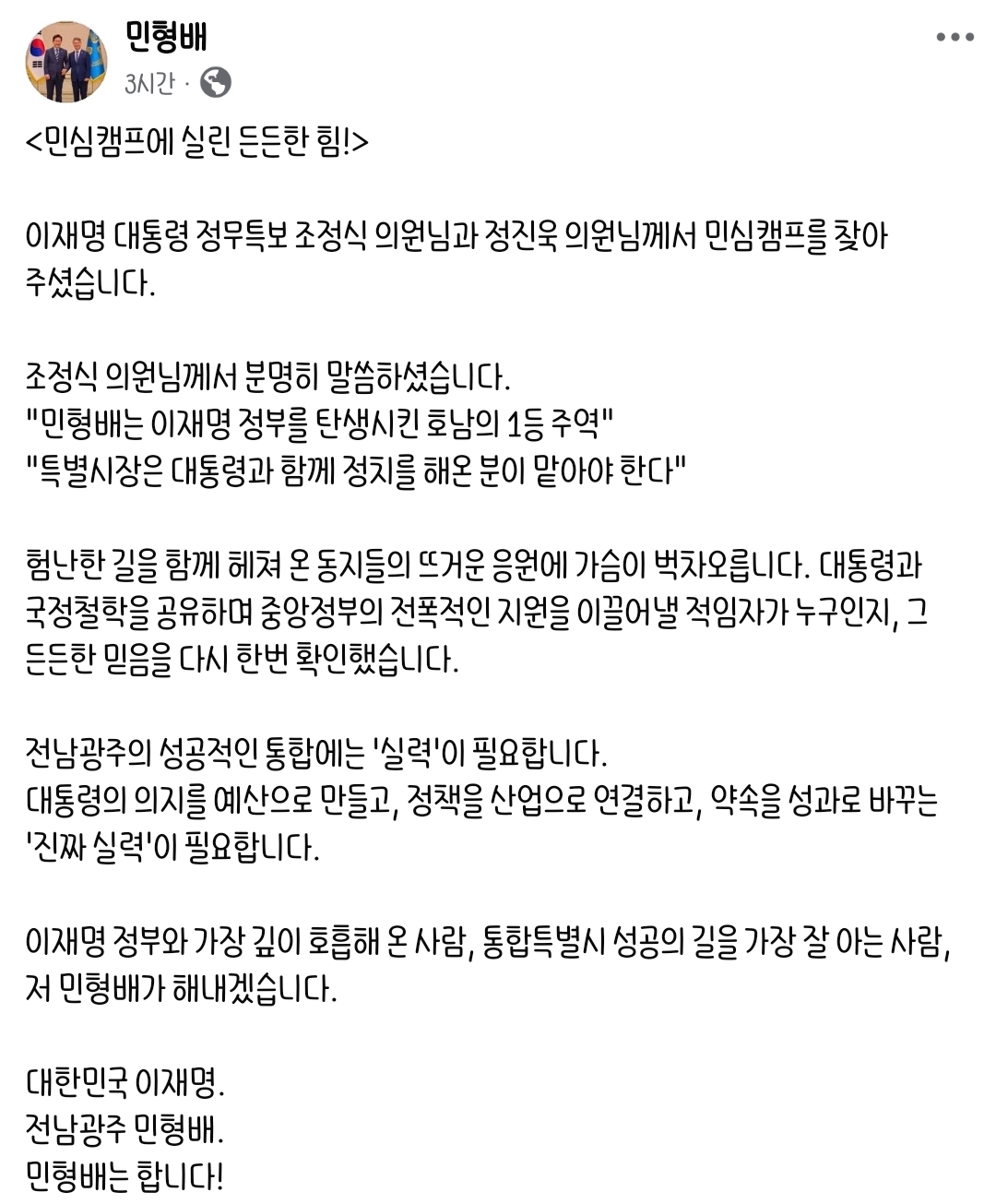 민형배
3시간 ·

<민심캠프에 실린 든든한 힘!>

이재명 대통령 정무특보 조정식 의원님과 정진욱 의원님께서 민심캠프를 찾아 주셨습니다.

조정식 의원님께서 분명히 말씀하셨습니다.
"민형배는 이재명 정부를 탄생시킨 호남의 1등 주역"
"특별시장은 대통령과 함께 정치를 해온 분이 맡아야 한다"

험난한 길을 함께 헤쳐 온 동지들의 뜨거운 응원에 가슴이 벅차오릅니다. 대통령과 국정철학을 공유하며 중앙정부의 전폭적인 지원을 이끌어낼 적임자가 누구인지, 그 든든한 믿음을 다시 한번 확인했습니다.

전남광주의 성공적인 통합에는 '실력'이 필요합니다.
대통령의 의지를 예산으로 만들고, 정책을 산업으로 연결하고, 약속을 성과로 바꾸는 '진짜 실력'이 필요합니다.

이재명 정부와 가장 깊이 호흡해 온 사람, 통합특별시 성공의 길을 가장 잘 아는 사람, 저 민형배가 해내겠습니다.

대한민국 이재명.
전남광주 민형배.
민형배는 합니다!